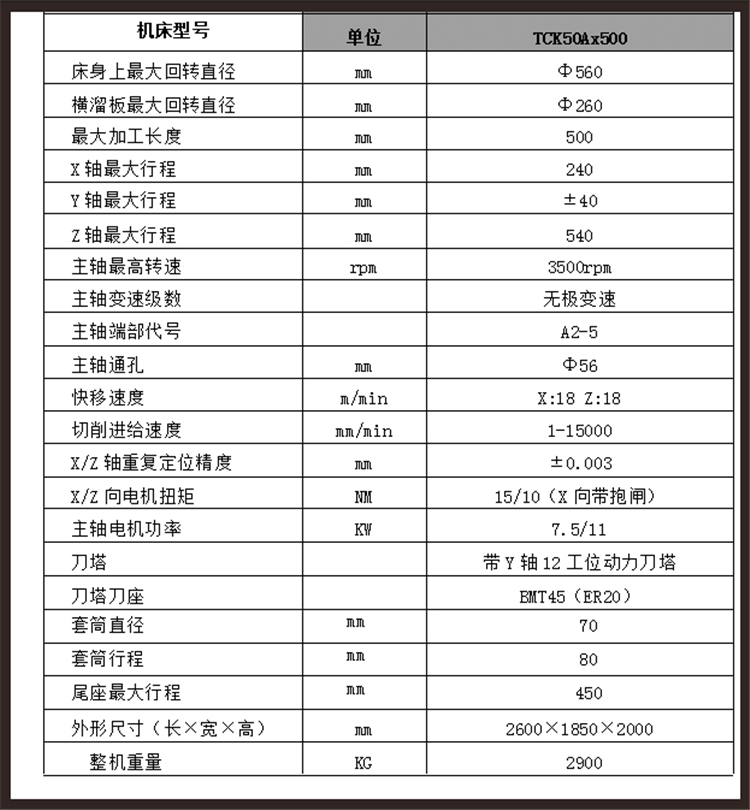 | 机床型号 | 单位 | TCK50Ax500 |
|---|---|---|
| 床身上最大回转直径 | mm | Φ560 |
| 横溜板最大回转直径 | mm | Φ260 |
| 最大加工长度 | mm | 500 |
| X 轴最大行程 | mm | 240 |
| Y 轴最大行程 | mm | ±40 |
| Z 轴最大行程 | mm | 540 |
| 主轴最高转速 | rpm | 3500rpm |
| 主轴变速级数 | | 无极变速 |
| 主轴端部代号 | | A2-5 |
| 主轴通孔 | mm | Φ56 |
| 快移速度 | m/min | X:18 Z:18 |
| 切削进给速度 | mm/min | 1-15000 |
| X/Z 轴重复定位精度 | mm | ±0.003 |
| X/Z 向电机扭矩 | NM | 15/10（X 向带抱闸） |
| 主轴电机功率 | KW | 7.5/11 |
| 刀塔 | | 带 Y 轴 12 工位动力刀塔 |
| 刀塔刀座 | | BMT45（ER20） |
| 套筒直径 | mm | 70 |
| 套筒行程 | mm | 80 |
| 尾座最大行程 | mm | 450 |
| 外形尺寸（长×宽×高） | mm | 2600×1850×2000 |
| 整机重量 | KG | 2900 |